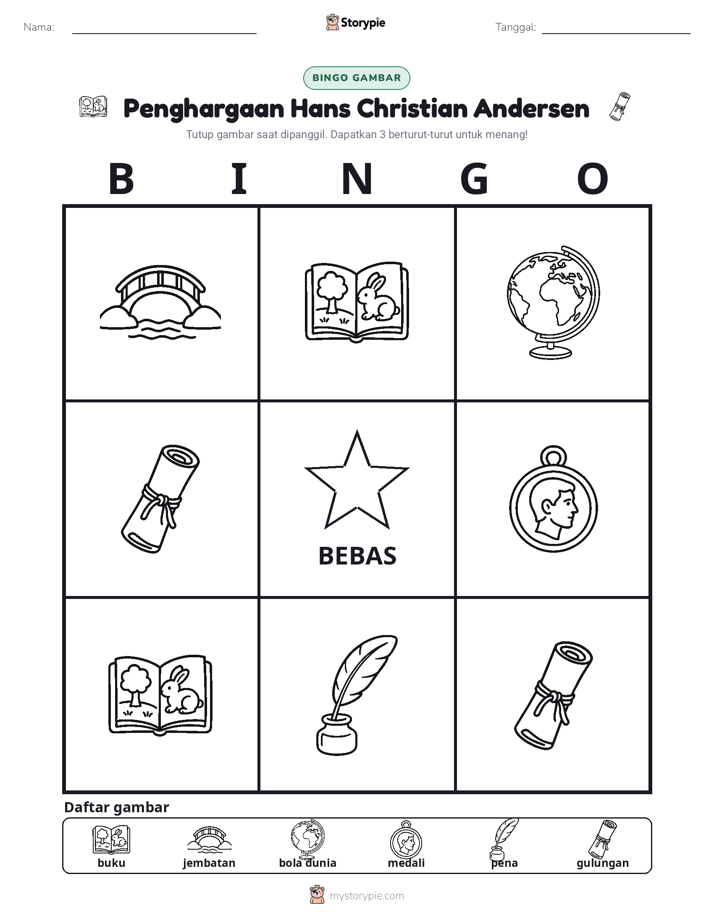 Nama: ____ Storypie Tanggal: ____

BINGO GAMBAR

Penghargaan Hans Christian Andersen

Tutup gambar saat dipanggil. Dapatkan 3 berturut-turut untuk menang!

B I N G O

BEBAS

Daftar gambar

buku jembatan bola dunia medali pena gulungan

mystorypie.com